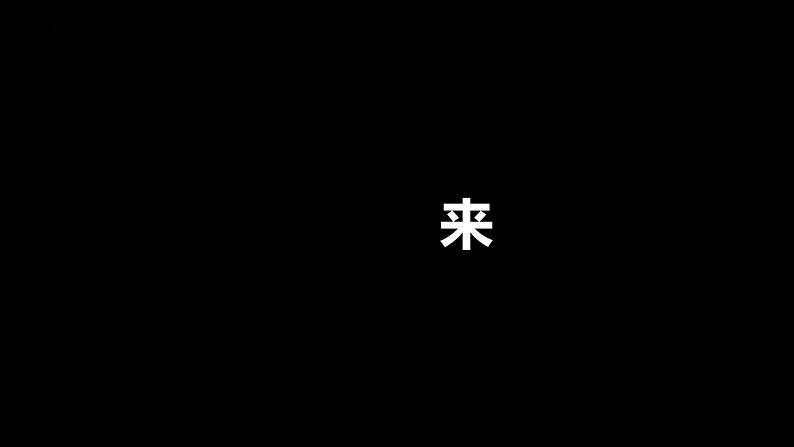 来